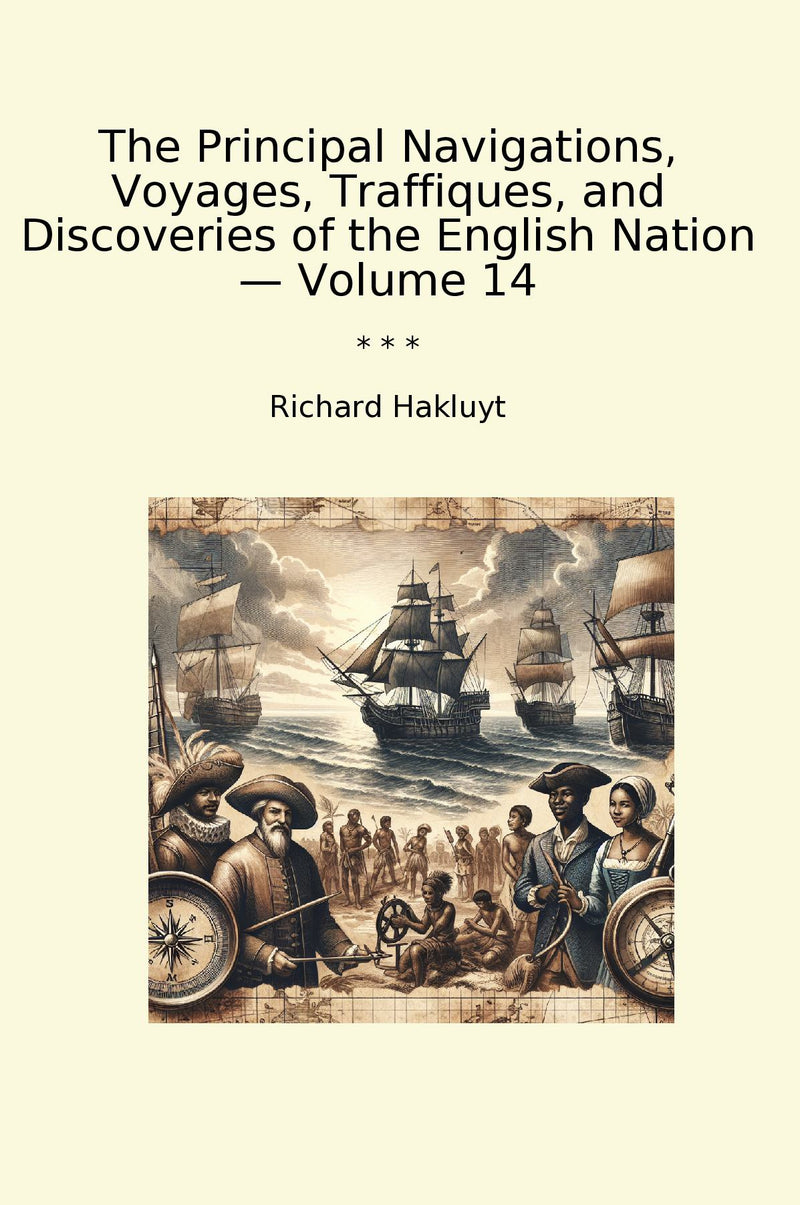 The Principal Navigations, Voyages, Traffiques, and Discoveries of the English Nation — Volume 14

* * *

Richard Hakluyt